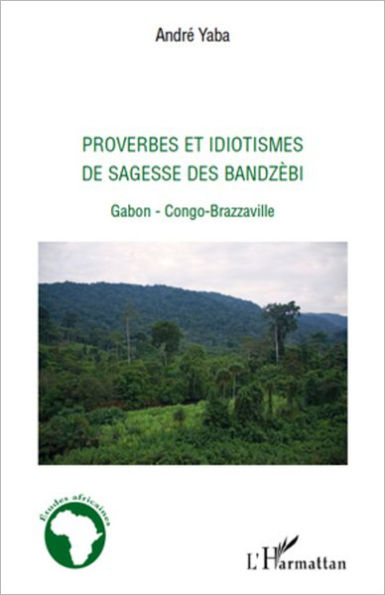 André Yaba

PROVERBES ET IDIOTISMES DE SAGESSE DES BANDZÈBI

Gabon - Congo-Brazzaville

Études africaines

L'Harmattan